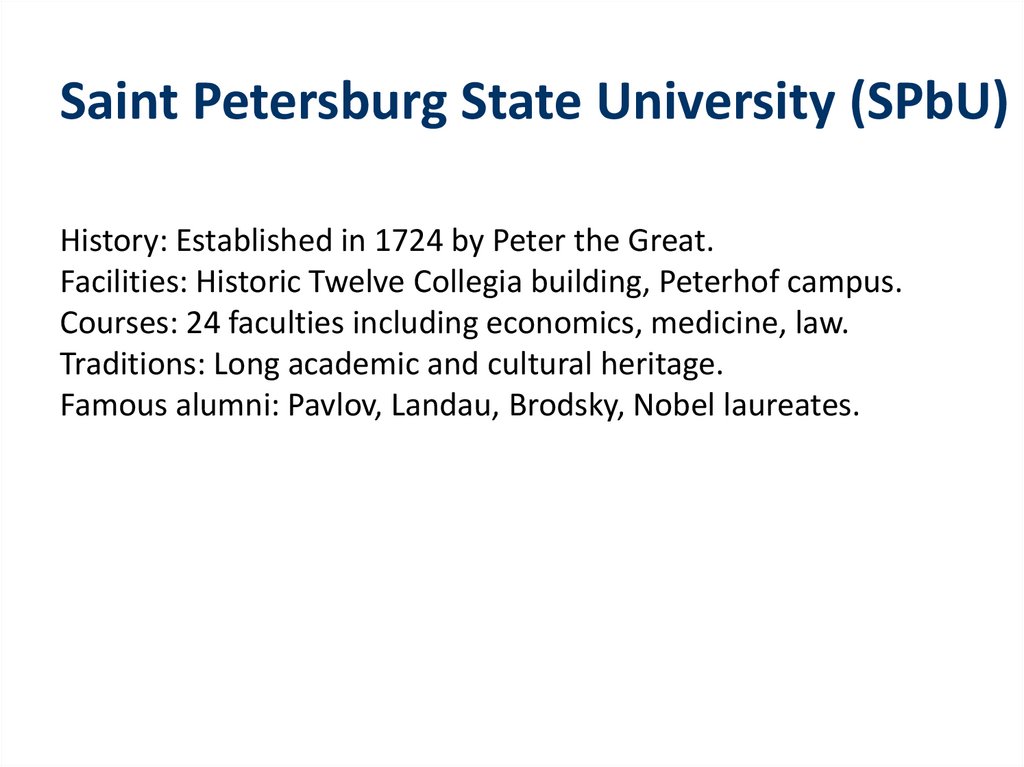 Saint Petersburg State University (SPbU)

History: Established in 1724 by Peter the Great.
Facilities: Historic Twelve Collegia building, Peterhof campus.
Courses: 24 faculties including economics, medicine, law.
Traditions: Long academic and cultural heritage.
Famous alumni: Pavlov, Landau, Brodsky, Nobel laureates.